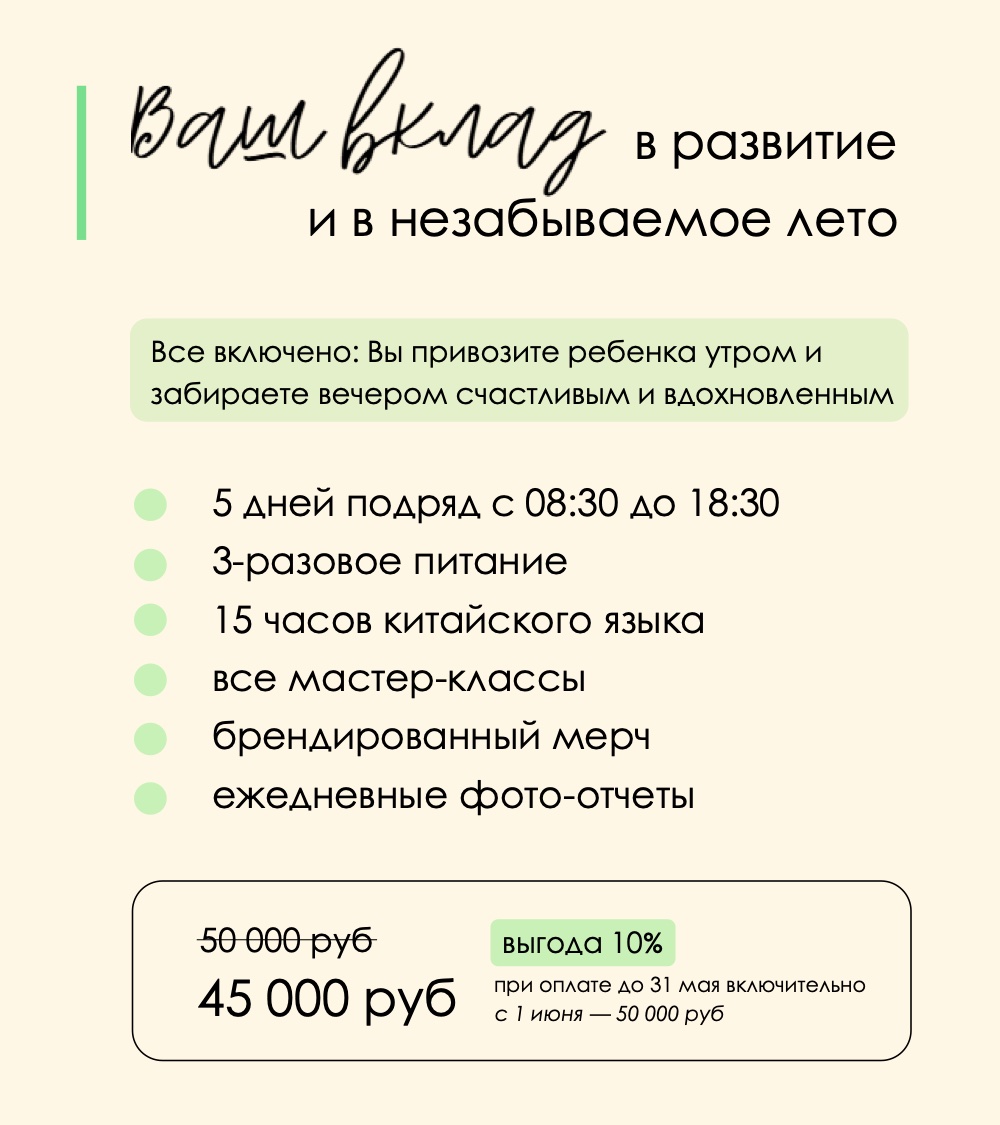 Ваш вклад в развитие и в незабываемое лето

Все включено: Вы привозите ребенка утром и забираете вечером счастливым и вдохновленным

5 дней подряд с 08:30 до 18:30
3-разовое питание
15 часов китайского языка
все мастер-классы
брендированный мерч
ежедневные фото-отчеты

50 000 руб
45 000 руб

выгода 10%
при оплате до 31 мая включительно
с 1 июня — 50 000 руб